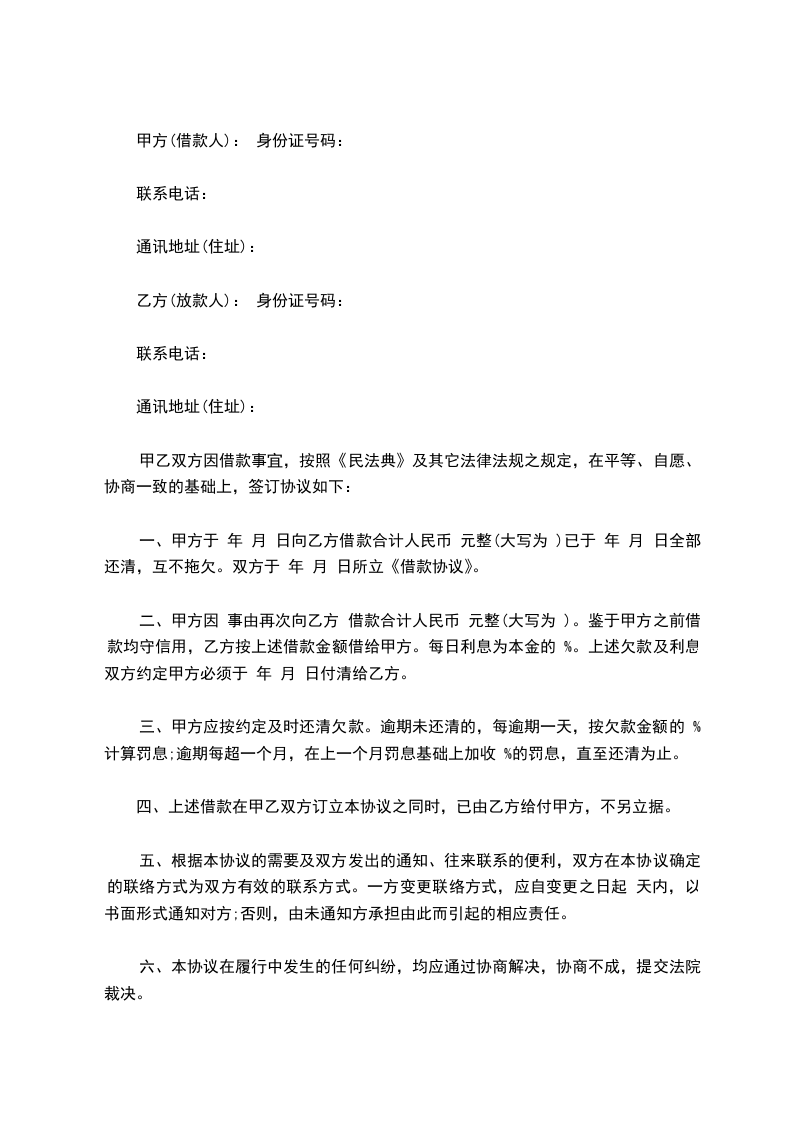 甲方(借款人)： 身份证号码：

联系电话：

通讯地址(住址)：

乙方(放款人)： 身份证号码：

联系电话：

通讯地址(住址)：

甲乙双方因借款事宜，按照《民法典》及其它法律法规之规定，在平等、自愿、协商一致的基础上，签订协议如下：

一、甲方于 年 月 日向乙方借款合计人民币 元整(大写为 )已于 年 月 日全部还清，互不拖欠。双方于 年 月 日所立《借款协议》。

二、甲方因 事由再次向乙方 借款合计人民币 元整(大写为 )。鉴于甲方之前借款均守信用，乙方按上述借款金额借给甲方。每日利息为本金的 %。上述欠款及利息双方约定甲方必须于 年 月 日付清给乙方。

三、甲方应按约定及时还清欠款。逾期未还清的，每逾期一天，按欠款金额的 %计算罚息;逾期每超一个月，在上一个月罚息基础上加收 %的罚息，直至还清为止。

四、上述借款在甲乙双方订立本协议之同时，已由乙方给付甲方，不另立据。

五、根据本协议的需要及双方发出的通知、往来联系的便利，双方在本协议确定的联络方式为双方有效的联系方式。一方变更联络方式，应自变更之日起 天内，以书面形式通知对方;否则，由未通知方承担由此而引起的相应责任。

六、本协议在履行中发生的任何纠纷，均应通过协商解决，协商不成，提交法院裁决。